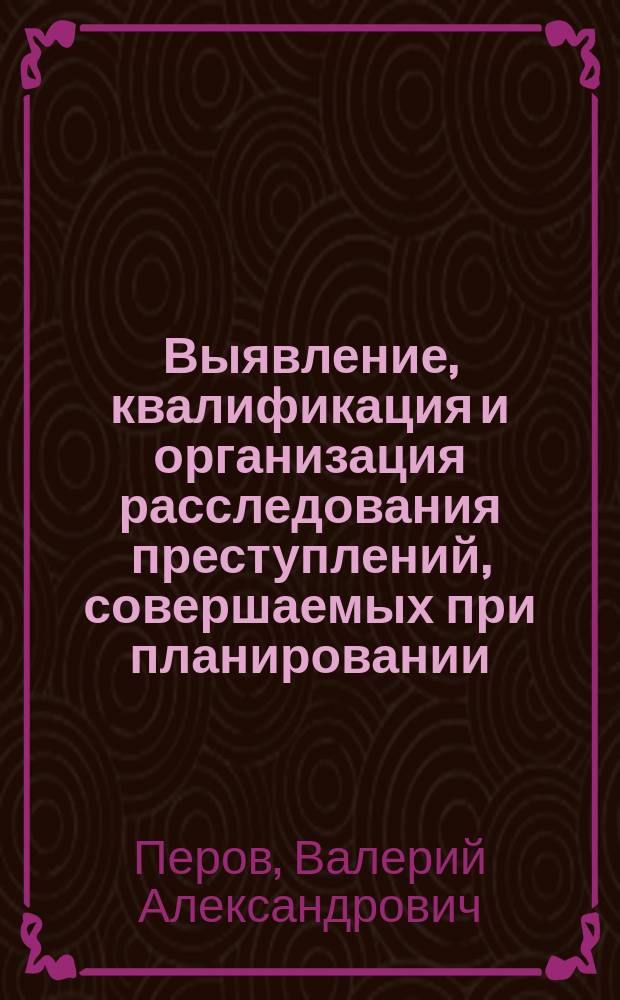 Выявление, квалификация и организация расследования преступлений, совершаемых при планировании

Перов, Валерий Александрович